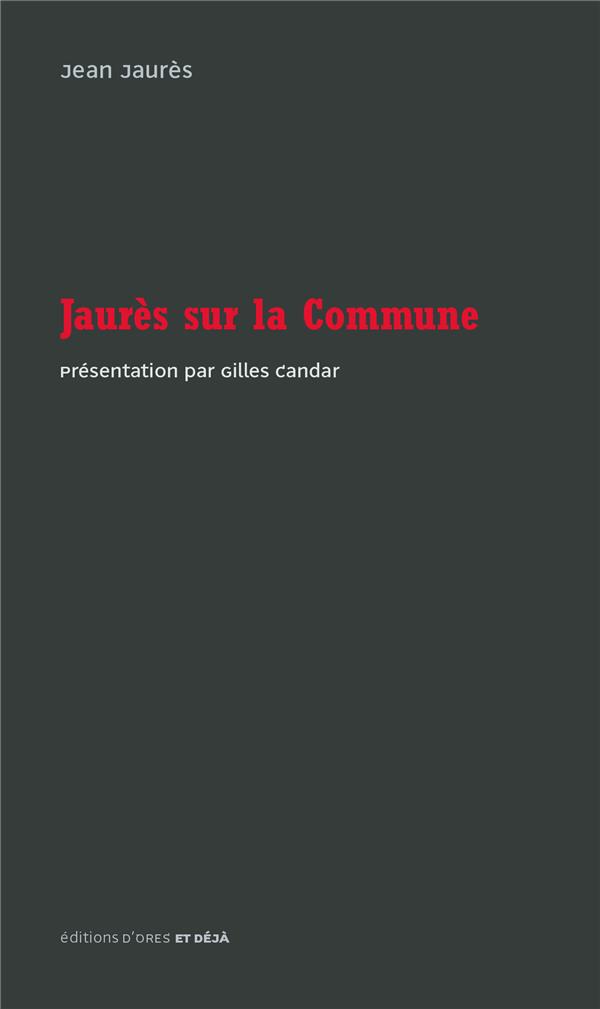 Jean Jaurès

Jaurès sur la Commune

Présentation par Gilles Candar

éditions D'ORES ET DÉJÀ